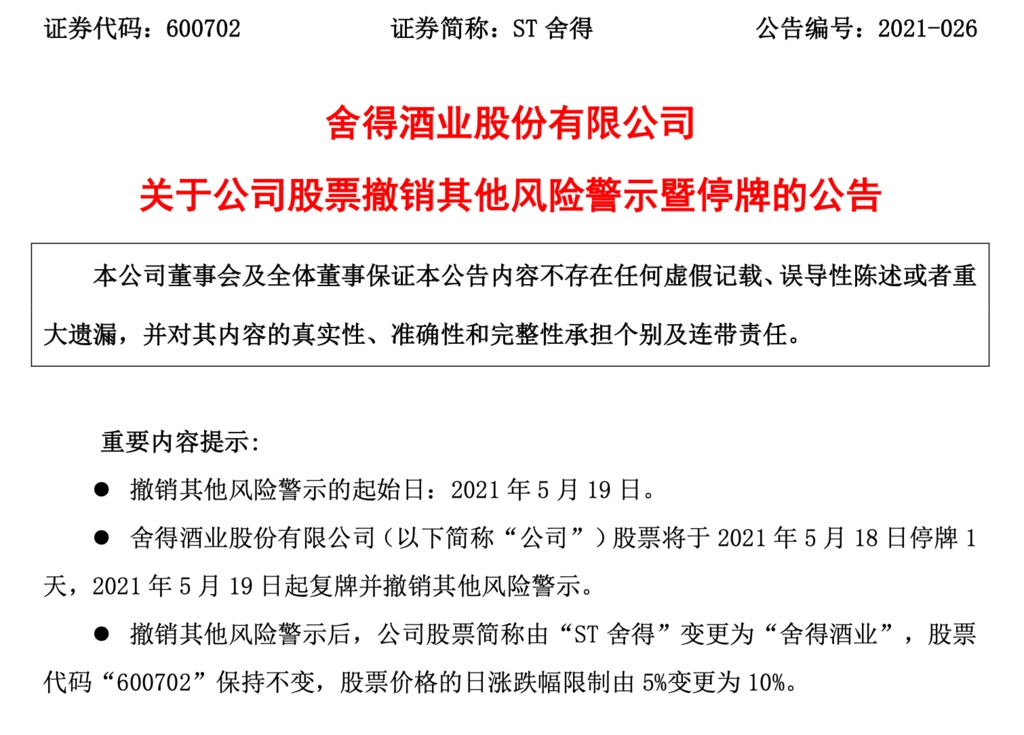 证券代码：600702 证券简称：ST舍得 公告编号：2021-026

舍得酒业股份有限公司

关于公司股票撤销其他风险警示暨停牌的公告

本公司董事会及全体董事保证本公告内容不存在任何虚假记载、误导性陈述或者重大遗漏，并对其内容的真实性、准确性和完整性承担个别及连带责任。

重要内容提示:

• 撤销其他风险警示的起始日：2021年5月19日。

• 舍得酒业股份有限公司（以下简称“公司”）股票将于2021年5月18日停牌1天，2021年5月19日起复牌并撤销其他风险警示。

• 撤销其他风险警示后，公司股票简称由“ST舍得”变更为“舍得酒业”，股票代码“600702”保持不变，股票价格的日涨跌幅限制由5%变更为10%。